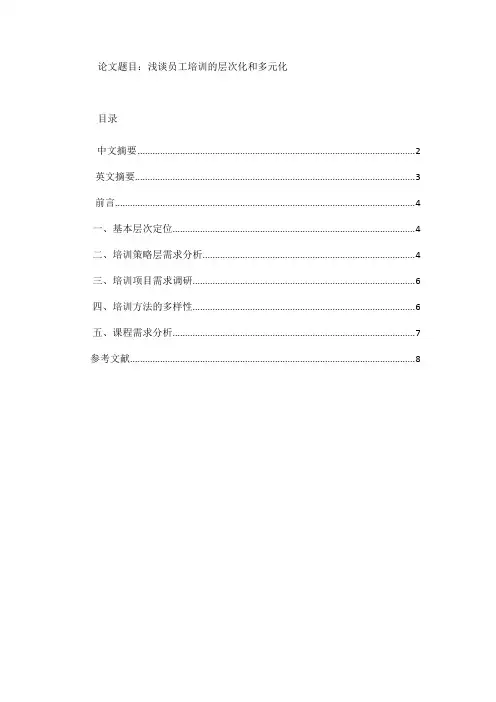 论文题目：浅谈员工培训的层次化和多元化

目录

中文摘要..........2

英文摘要..........3

前言..........4

一、基本层次定位..........4

二、培训策略层需求分析..........4

三、培训项目需求调研..........6

四、培训方法的多样性..........6

五、课程需求分析..........7

参考文献..........8